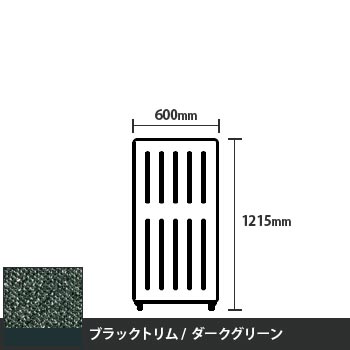 600mm

1215mm

ブラックトリム / ダークグリーン